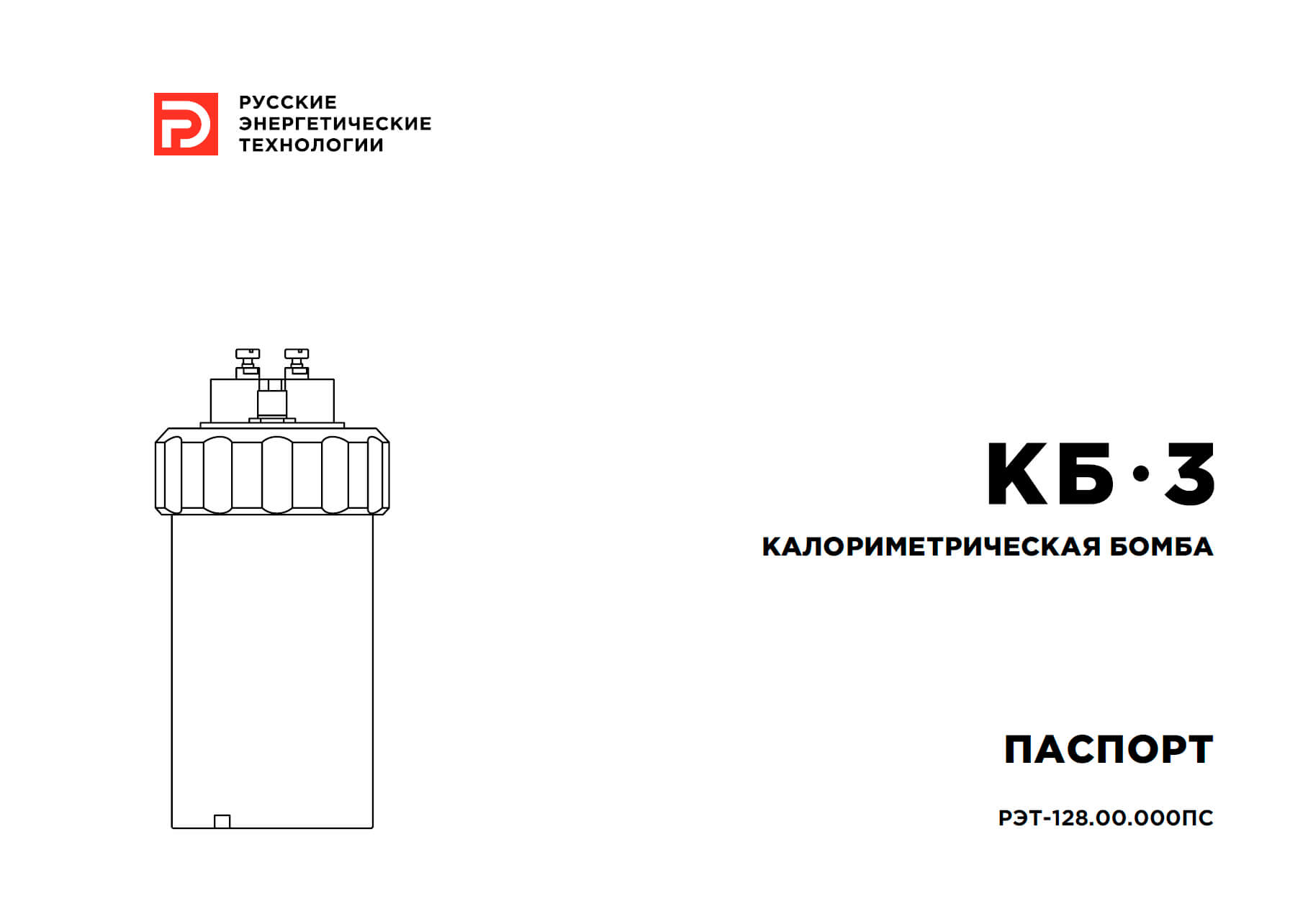 РУССКИЕ
ЭНЕРГЕТИЧЕСКИЕ
ТЕХНОЛОГИИ

КБ·3

КАЛОРИМЕТРИЧЕСКАЯ БОМБА

ПАСПОРТ

РЭТ-128.00.000ПС